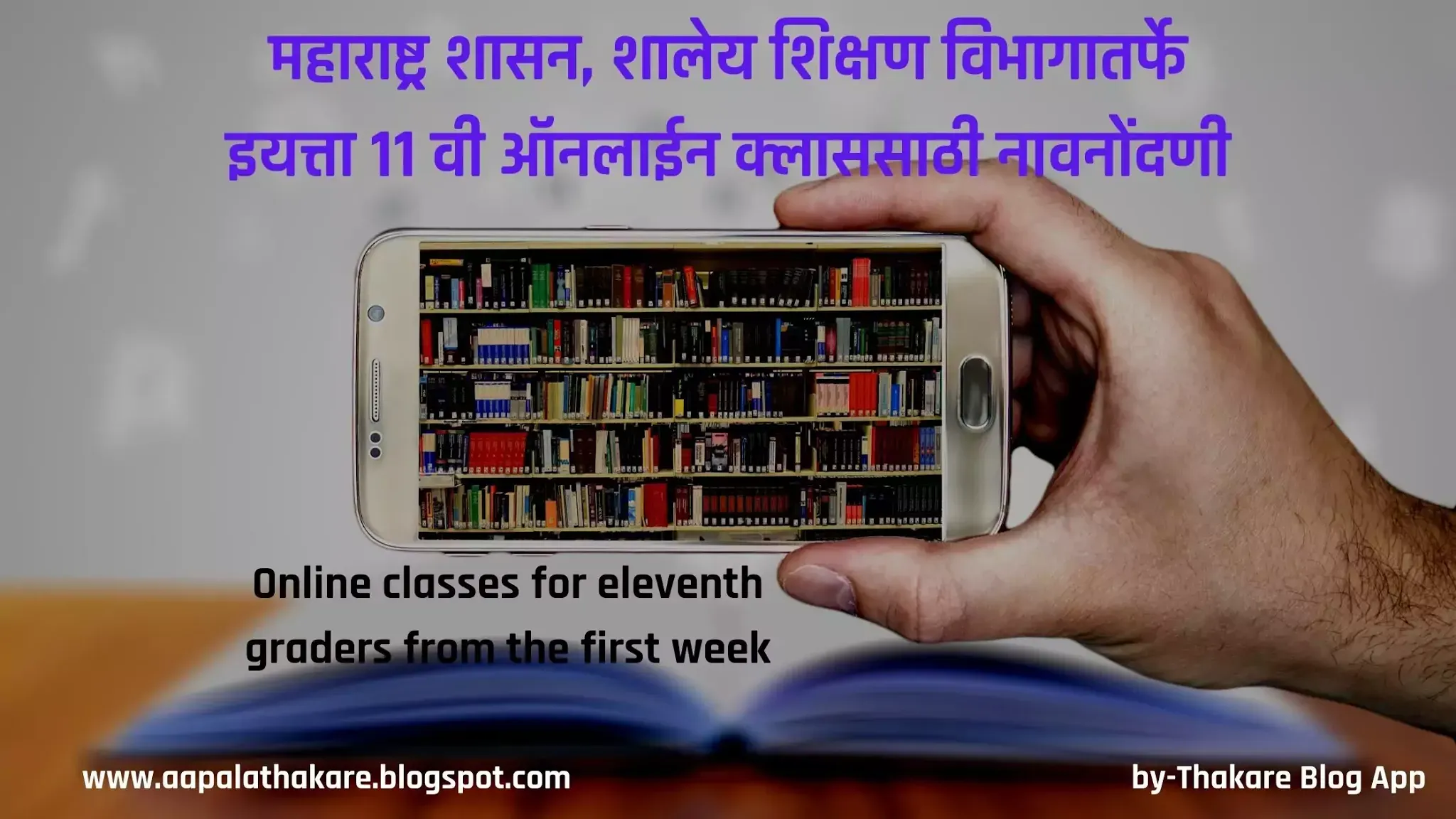 महाराष्ट्र शासन, शालेय शिक्षण विभागातर्फे इयत्ता 11 वी ऑनलाईन क्लाससाठी नावनोंदणी

Online classes for eleventh graders from the first week

www.aapalathakare.blogspot.com

by-Thakare Blog App